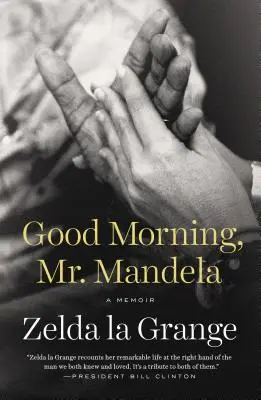 Good Morning, Mr. Mandela

A MEMOIR

Zelda la Grange

"Zelda la Grange recounts her remarkable life at the right hand of the man we both knew and loved. It's a tribute to both of them."
—PRESIDENT BILL CLINTON